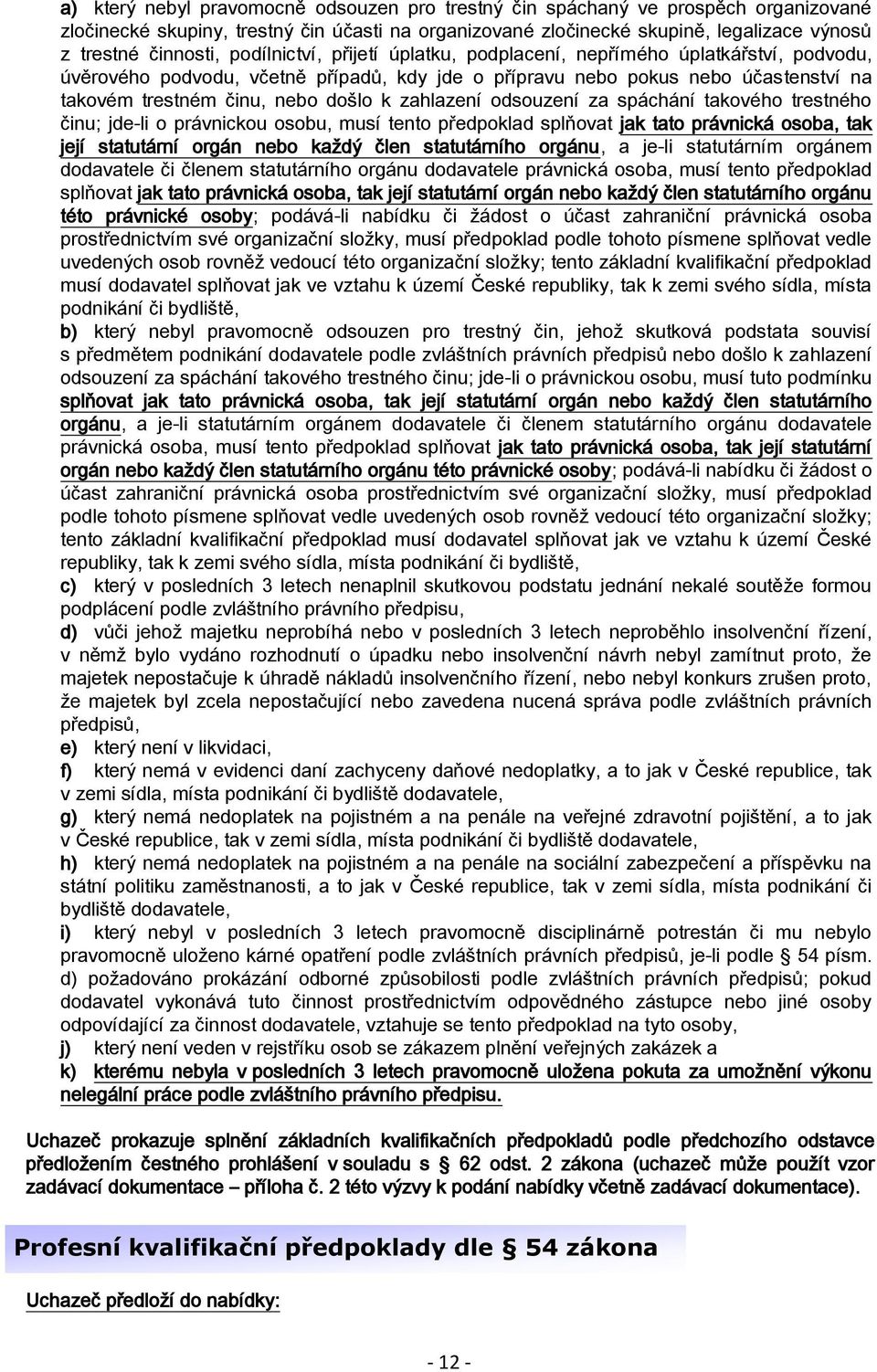 a) který nebyl pravomocně odsouzen pro trestný čin spáchaný ve prospěch organizované zločinecké skupiny, trestný čin účasti na organizované zločinecké skupině, legalizace výnosů z trestné činnosti, podílnictví, přijetí úplatku, podplacení, nepřímého úplatkářství, podvodu, úvěrového podvodu, včetně případů, kdy jde o přípravu nebo pokus nebo účastenství na takovém trestném činu, nebo došlo k zahlazení odsouzení za spáchání takového trestného činu; jde-li o právnickou osobu, musí tento předpoklad splňovat jak tato právnická osoba, tak její statutární orgán nebo každý člen statutárního orgánu, a je-li statutárním orgánem dodavatele či členem statutárního orgánu dodavatele právnická osoba, musí tento předpoklad splňovat jak tato právnická osoba, tak její statutární orgán nebo každý člen statutárního orgánu této právnické osoby; podává-li nabídku či žádost o účast zahraniční právnická osoba prostřednictvím své organizační složky, musí předpoklad podle tohoto písmene splňovat vedle uvedených osob rovněž vedoucí této organizační složky; tento základní kvalifikační předpoklad musí dodavatel splňovat jak ve vztahu k území České republiky, tak k zemi svého sídla, místa podnikání či bydliště,

b) který nebyl pravomocně odsouzen pro trestný čin, jehož skutková podstata souvisí s předmětem podnikání dodavatele podle zvláštních právních předpisů nebo došlo k zahlazení odsouzení za spáchání takového trestného činu; jde-li o právnickou osobu, musí tuto podmínku splňovat jak tato právnická osoba, tak její statutární orgán nebo každý člen statutárního orgánu, a je-li statutárním orgánem dodavatele či členem statutárního orgánu dodavatele právnická osoba, musí tento předpoklad splňovat jak tato právnická osoba, tak její statutární orgán nebo každý člen statutárního orgánu této právnické osoby; podává-li nabídku či žádost o účast zahraniční právnická osoba prostřednictvím své organizační složky, musí předpoklad podle tohoto písmene splňovat vedle uvedených osob rovněž vedoucí této organizační složky; tento základní kvalifikační předpoklad musí dodavatel splňovat jak ve vztahu k území České republiky, tak k zemi svého sídla, místa podnikání či bydliště,

c) který v posledních 3 letech nenaplnil skutkovou podstatu jednání nekalé soutěže formou podplácení podle zvláštního právního předpisu,

d) vůči jehož majetku neprobíhá nebo v posledních 3 letech neproběhlo insolvenční řízení, v němž bylo vydáno rozhodnutí o úpadku nebo insolvenční návrh nebyl zamítnut proto, že majetek nepostačuje k úhradě nákladů insolvenčního řízení, nebo nebyl konkurs zrušen proto, že majetek byl zcela nepostačující nebo zavedena nucená správa podle zvláštních právních předpisů,

e) který není v likvidaci,

f) který nemá v evidenci daní zachyceny daňové nedoplatky, a to jak v České republice, tak v zemi sídla, místa podnikání či bydliště dodavatele,

g) který nemá nedoplatek na pojistném a na penále na veřejné zdravotní pojištění, a to jak v České republice, tak v zemi sídla, místa podnikání či bydliště dodavatele,

h) který nemá nedoplatek na pojistném a na penále na sociální zabezpečení a příspěvku na státní politiku zaměstnanosti, a to jak v České republice, tak v zemi sídla, místa podnikání či bydliště dodavatele,

i) který nebyl v posledních 3 letech pravomocně disciplinárně potrestán či mu nebylo pravomocně uloženo kárné opatření podle zvláštních právních předpisů, je-li podle § 54 písm. d) požadováno prokázání odborné způsobilosti podle zvláštních právních předpisů; pokud dodavatel vykonává tuto činnost prostřednictvím odpovědného zástupce nebo jiné osoby odpovídající za činnost dodavatele, vztahuje se tento předpoklad na tyto osoby,

j) který není veden v rejstříku osob se zákazem plnění veřejných zakázek a

k) kterému nebyla v posledních 3 letech pravomocně uložena pokuta za umožnění výkonu nelegální práce podle zvláštního právního předpisu.

Uchazeč prokazuje splnění základních kvalifikačních předpokladů podle předchozího odstavce předložením čestného prohlášení v souladu s § 62 odst. 2 zákona (uchazeč může použít vzor zadávací dokumentace – příloha č. 2 této výzvy k podání nabídky včetně zadávací dokumentace).

Profesní kvalifikační předpoklady dle § 54 zákona

Uchazeč předloží do nabídky:

- 12 -